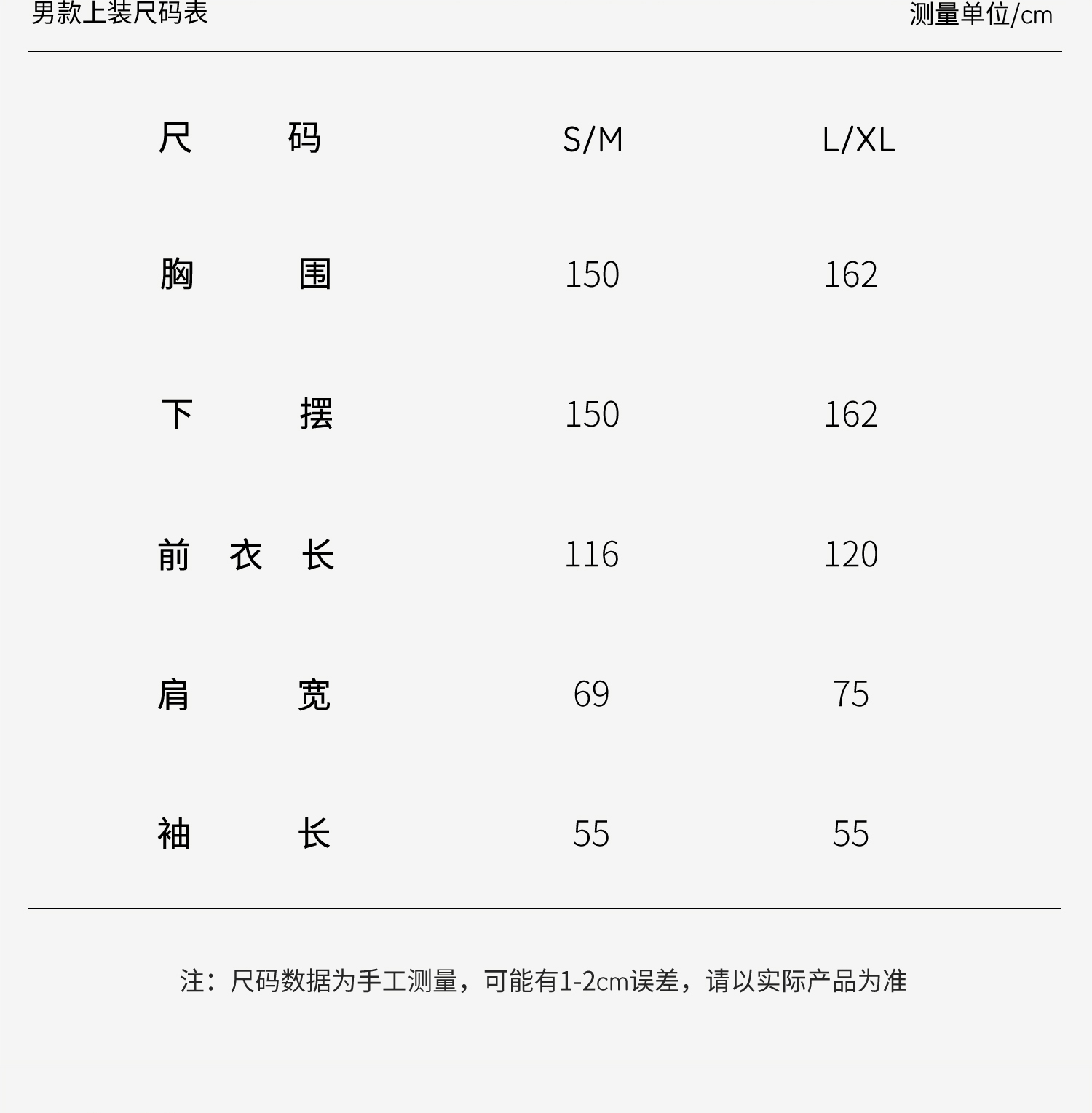 男款上装尺码表 测量单位/cm

| 尺码 | S/M | L/XL |
|---|---|---|
| 胸围 | 150 | 162 |
| 下摆 | 150 | 162 |
| 前衣长 | 116 | 120 |
| 肩宽 | 69 | 75 |
| 袖长 | 55 | 55 |

注：尺码数据为手工测量，可能有1-2cm误差，请以实际产品为准